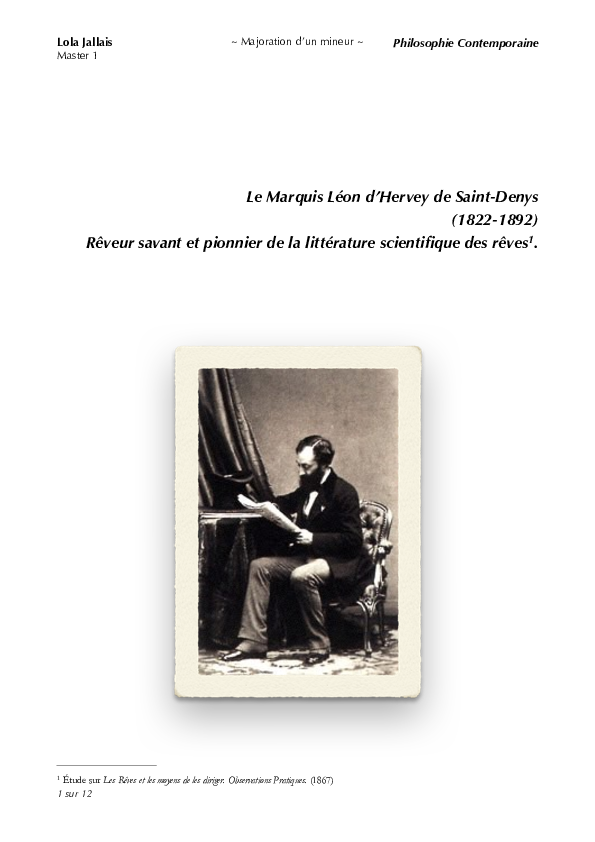 Lola Jallais
Master 1

~ Majoration d'un mineur ~

Philosophie Contemporaine

Le Marquis Léon d'Hervey de Saint-Denys
(1822-1892)
Rêveur savant et pionnier de la littérature scientifique des rêves$^1$.

$^1$ Étude sur Les Rêves et les moyens de les diriger. Observations Pratiques. (1867)
1 sur 12